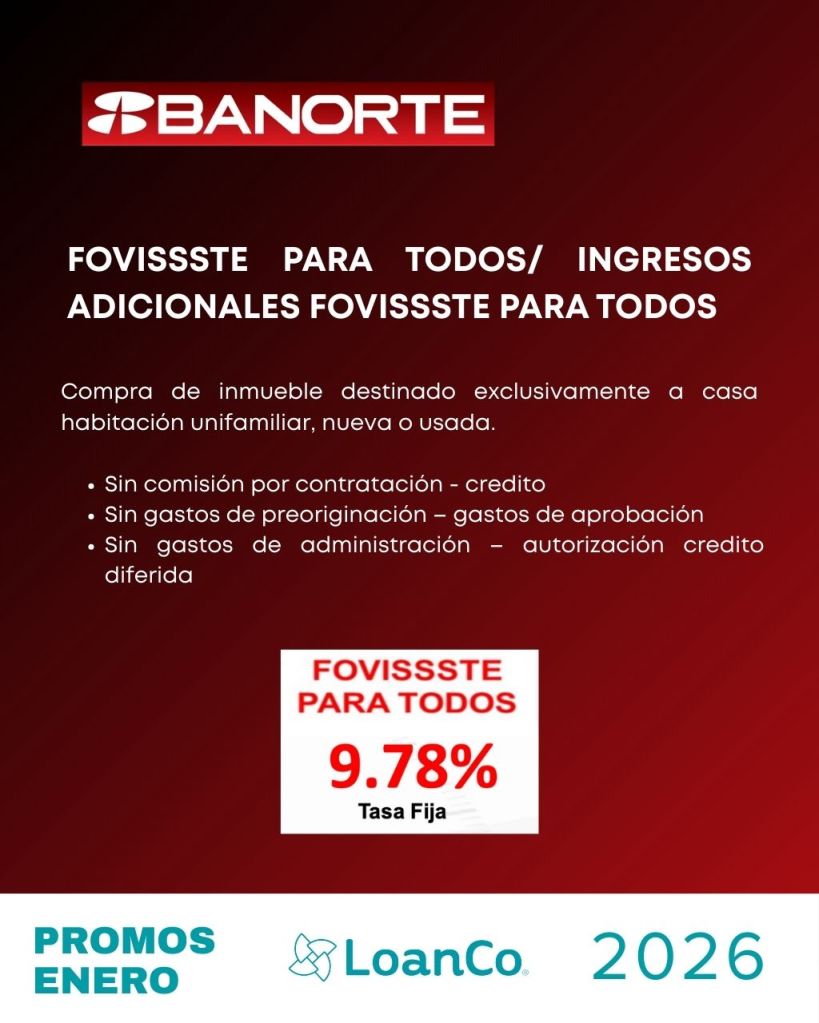 BANORTE

FOVISSSTE PARA TODOS/ INGRESOS ADICIONALES FOVISSSTE PARA TODOS

Compra de inmueble destinado exclusivamente a casa habitación unifamiliar, nueva o usada.

• Sin comisión por contratación - credito
• Sin gastos de preoriginación – gastos de aprobación
• Sin gastos de administración – autorización credito diferida

FOVISSSTE
PARA TODOS
9.78%
Tasa Fija

PROMOS
ENERO

LoanCo.

2026